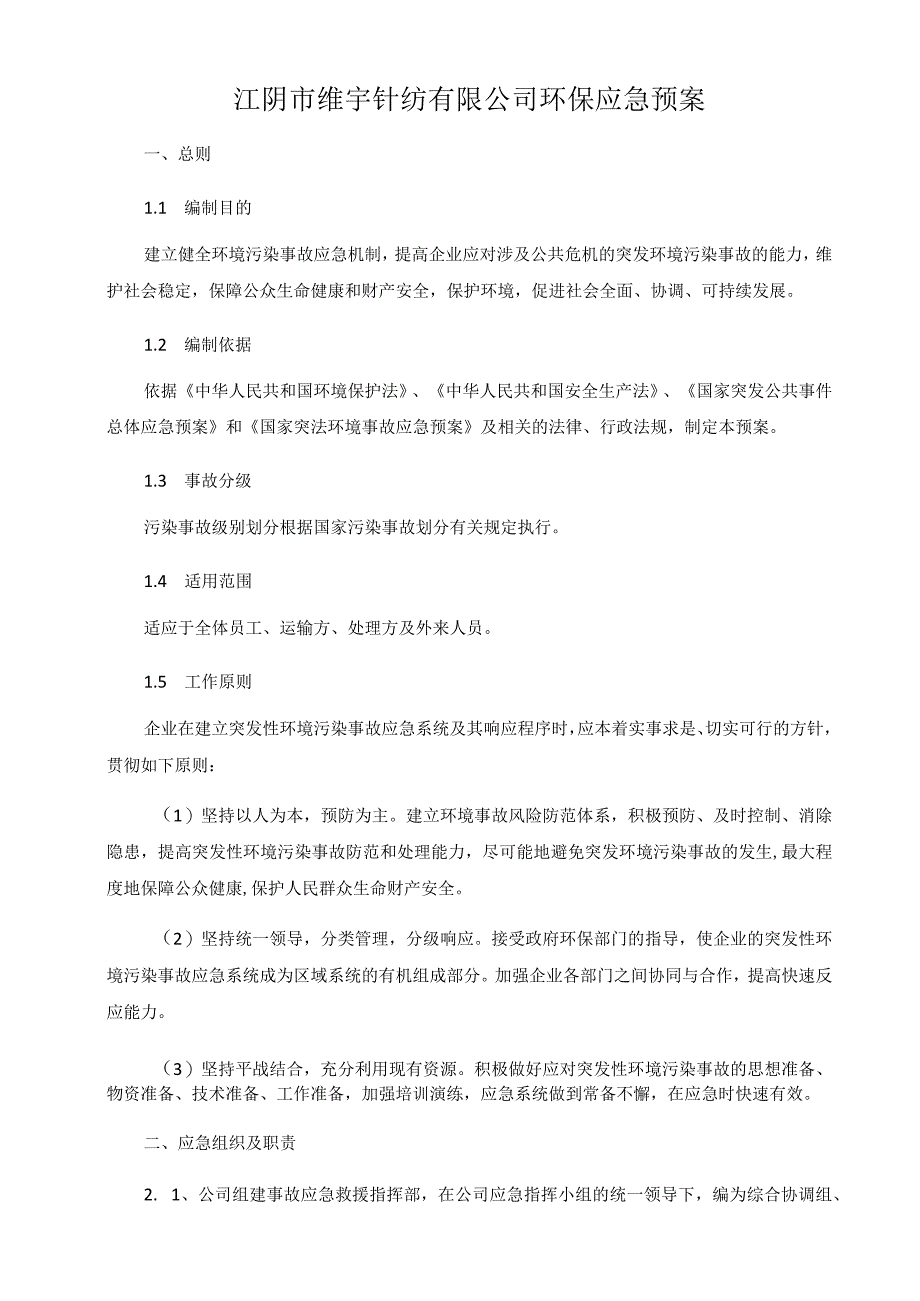 江阴市维宇针纺有限公司环保应急预案

一、总则

1.1 编制目的

建立健全环境污染事故应急机制，提高企业应对涉及公共危机的突发环境污染事故的能力，维护社会稳定，保障公众生命健康和财产安全，保护环境，促进社会全面、协调、可持续发展。

1.2 编制依据

依据《中华人民共和国环境保护法》、《中华人民共和国安全生产法》、《国家突发公共事件总体应急预案》和《国家突法环境事故应急预案》及相关的法律、行政法规，制定本预案。

1.3 事故分级

污染事故级别划分根据国家污染事故划分有关规定执行。

1.4 适用范围

适应于全体员工、运输方、处理方及外来人员。

1.5 工作原则

企业在建立突发性环境污染事故应急系统及其响应程序时，应本着实事求是、切实可行的方针，贯彻如下原则：

（1）坚持以人为本，预防为主。建立环境事故风险防范体系，积极预防、及时控制、消除隐患，提高突发性环境污染事故防范和处理能力，尽可能地避免突发环境污染事故的发生,最大程度地保障公众健康,保护人民群众生命财产安全。

（2）坚持统一领导，分类管理，分级响应。接受政府环保部门的指导，使企业的突发性环境污染事故应急系统成为区域系统的有机组成部分。加强企业各部门之间协同与合作，提高快速反应能力。

（3）坚持平战结合，充分利用现有资源。积极做好应对突发性环境污染事故的思想准备、物资准备、技术准备、工作准备，加强培训演练，应急系统做到常备不懈，在应急时快速有效。

二、应急组织及职责

2. 1、公司组建事故应急救援指挥部，在公司应急指挥小组的统一领导下，编为综合协调组、